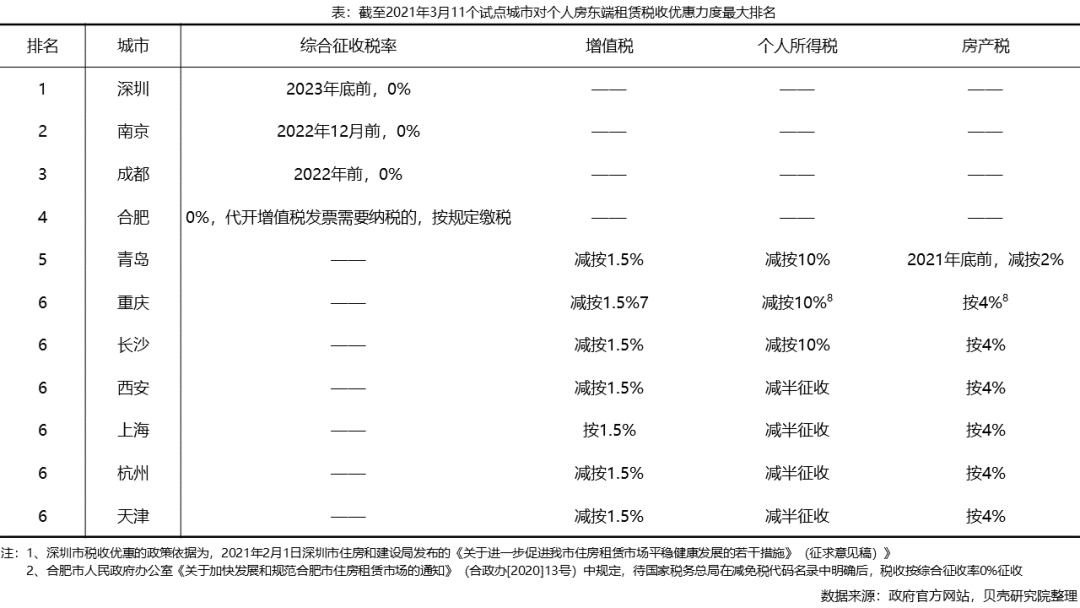 表：截至2021年3月11个试点城市对个人房东端租赁税收优惠力度最大排名

| 排名 | 城市 | 综合征收税率 | 增值税 | 个人所得税 | 房产税 |
|---|---|---|---|---|---|
| 1 | 深圳 | 2023年底前，0% | —— | —— | —— |
| 2 | 南京 | 2022年12月前，0% | —— | —— | —— |
| 3 | 成都 | 2022年前，0% | —— | —— | —— |
| 4 | 合肥 | 0%，代开增值税发票需要纳税的，按规定缴税 | —— | —— | —— |
| 5 | 青岛 | —— | 减按1.5% | 减按10% | 2021年底前，减按2% |
| 6 | 重庆 | —— | 减按1.5%7 | 减按10%$^8$ | 按4%$^8$ |
| 6 | 长沙 | —— | 减按1.5% | 减按10% | 按4% |
| 6 | 西安 | —— | 减按1.5% | 减半征收 | 按4% |
| 6 | 上海 | —— | 按1.5% | 减半征收 | 按4% |
| 6 | 杭州 | —— | 减按1.5% | 减半征收 | 按4% |
| 6 | 天津 | —— | 减按1.5% | 减半征收 | 按4% |

注：1、深圳市税收优惠的政策依据为，2021年2月1日深圳市住房和建设局发布的《关于进一步促进我市住房租赁市场平稳健康发展的若干措施》（征求意见稿）》
2、合肥市人民政府办公室《关于加快发展和规范合肥市住房租赁市场的通知》（合政办[2020]13号）中规定，待国家税务总局在减免税代码名录中明确后，税收按综合征收率0%征收

数据来源：政府官方网站，贝壳研究院整理